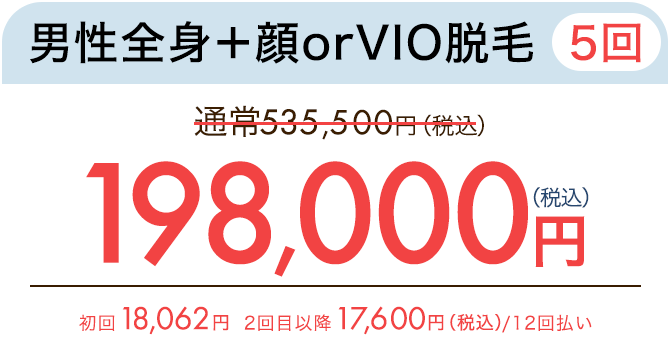 男性全身＋顔orVIO脱毛 5回

通常535,500円（税込）

198,000円（税込）

初回 18,062円 2回目以降 17,600円（税込）/12回払い